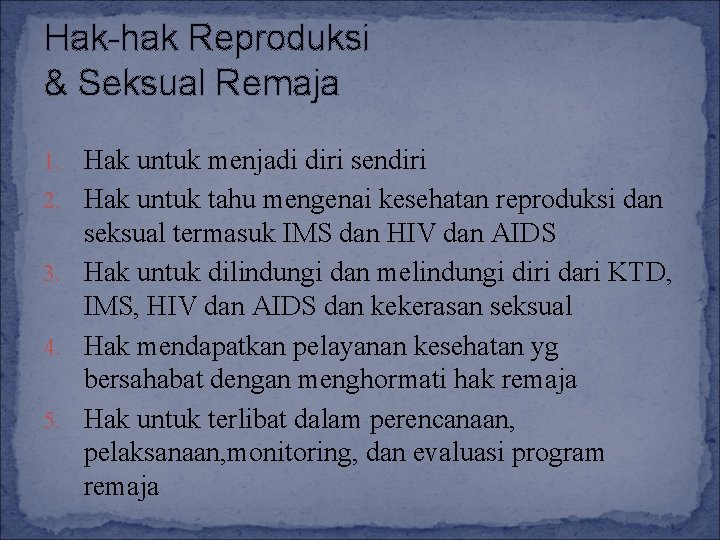 Hak-hak Reproduksi
& Seksual Remaja

1. Hak untuk menjadi diri sendiri
2. Hak untuk tahu mengenai kesehatan reproduksi dan seksual termasuk IMS dan HIV dan AIDS
3. Hak untuk dilindungi dan melindungi diri dari KTD, IMS, HIV dan AIDS dan kekerasan seksual
4. Hak mendapatkan pelayanan kesehatan yg bersahabat dengan menghormati hak remaja
5. Hak untuk terlibat dalam perencanaan, pelaksanaan,monitoring, dan evaluasi program remaja